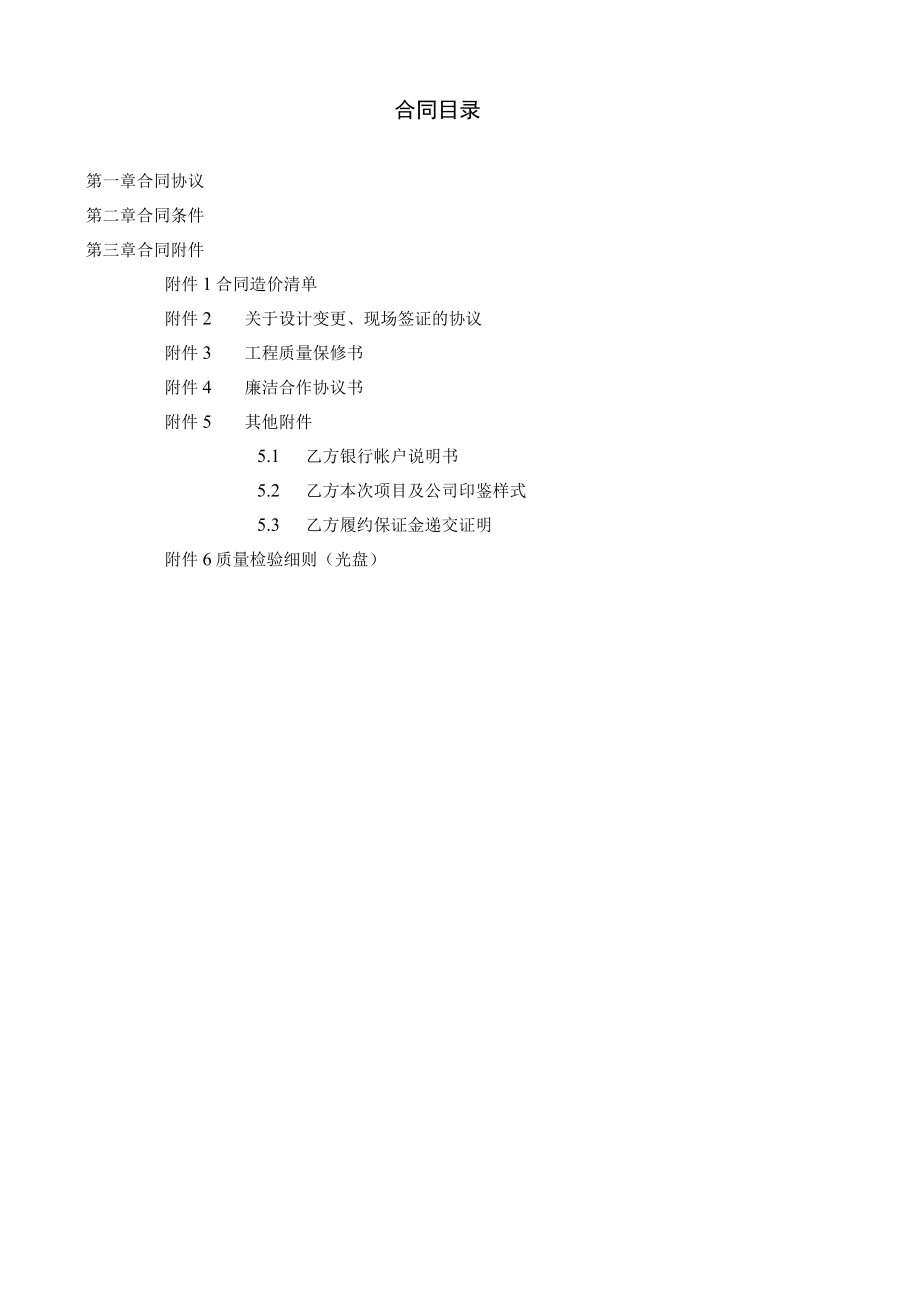 合同目录

第一章合同协议

第二章合同条件

第三章合同附件

附件 1 合同造价清单

附件 2　关于设计变更、现场签证的协议

附件 3　工程质量保修书

附件 4　廉洁合作协议书

附件 5　其他附件

5.1　乙方银行帐户说明书

5.2　乙方本次项目及公司印鉴样式

5.3　乙方履约保证金递交证明

附件 6 质量检验细则（光盘）